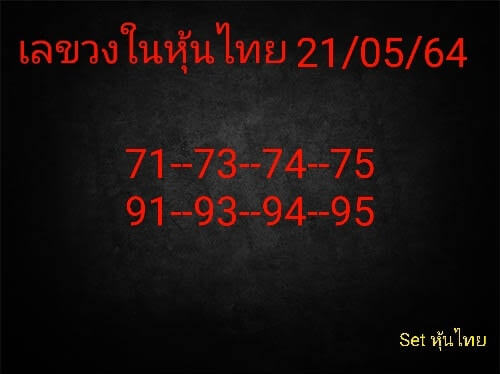 เลขวงในหุ้นไทย 21/05/64

71--73--74--75
91--93--94--95

Set หุ้นไทย